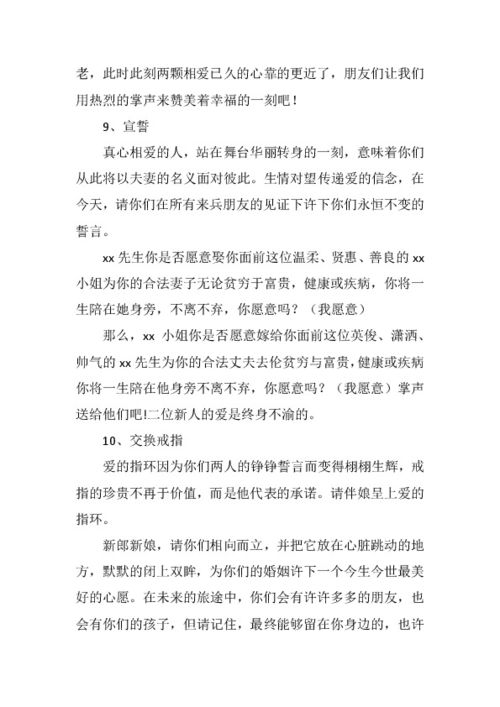 老，此时此刻两颗相爱已久的心靠的更近了，朋友们让我们用热烈的掌声来赞美着幸福的一刻吧！

9、宣誓

真心相爱的人，站在舞台华丽转身的一刻，意味着你们从此将以夫妻的名义面对彼此。生情对望传递爱的信念，在今天，请你们在所有来兵朋友的见证下许下你们永恒不变的誓言。

xx 先生你是否愿意娶你面前这位温柔、贤惠、善良的 xx 小姐为你的合法妻子无论贫穷于富贵，健康或疾病，你将一生陪在她身旁，不离不弃，你愿意吗？（我愿意）

那么，xx 小姐你是否愿意嫁给你面前这位英俊、潇洒、帅气的 xx 先生为你的合法丈夫去伦贫穷与富贵，健康或疾病你将一生陪在他身旁不离不弃，你愿意吗？（我愿意）掌声送给他们吧!二位新人的爱是终身不渝的。

10、交换戒指

爱的指环因为你们两人的铮铮誓言而变得栩栩生辉，戒指的珍贵不再于价值，而是他代表的承诺。请伴娘呈上爱的指环。

新郎新娘，请你们相向而立，并把它放在心脏跳动的地方，默默的闭上双眸，为你们的婚姻许下一个今生今世最美好的心愿。在未来的旅途中，你们会有许许多多的朋友，也会有你们的孩子，但请记住，最终能够留在你身边的，也许